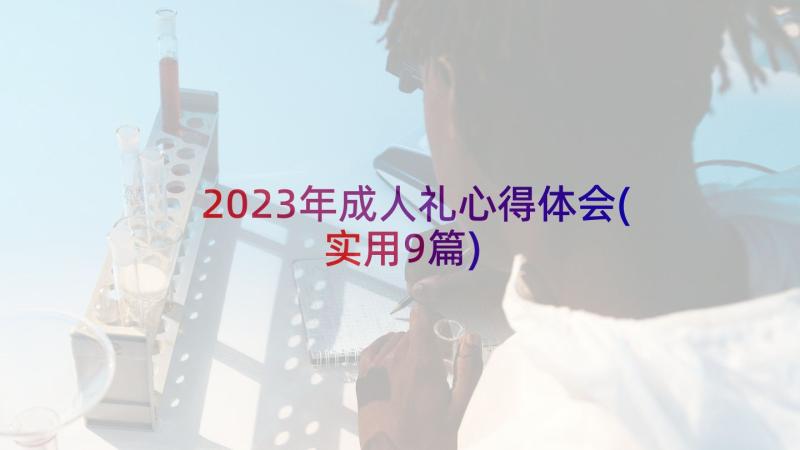 2023年成人礼心得体会(实用9篇)